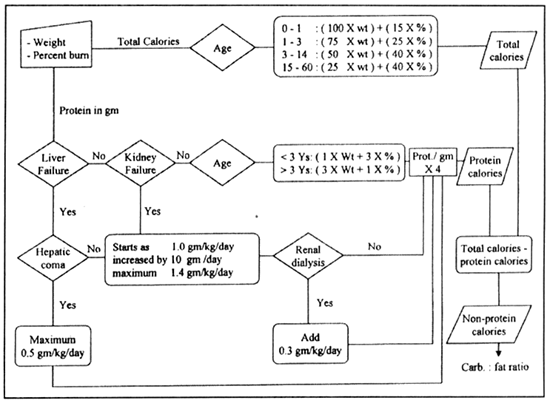 - Weight
- Percent burn

Total Calories

Age

0 - 1 : ( 100 X wt ) + ( 15 X % )
1 - 3 : ( 75 X wt ) + ( 25 X % )
3 - 14 : ( 50 X wt ) + ( 40 X % )
15 - 60 : ( 25 X wt ) + ( 40 X % )

Total calories

Protein in gm

Liver Failure

No

Kidney Failure

No

Age

< 3 Ys: ( 1 X Wt + 3 X % )
> 3 Ys: ( 3 X Wt + 1 X % )

Prot./ gm X 4

Protein calories

Yes

Yes

Hepatic coma

No

Starts as 1.0 gm/kg/day
increased by 10 gm /day
maximum 1.4 gm/kg/day

Renal dialysis

No

Total calories - protein calories

Yes

Yes

Maximum 0.5 gm/kg/day

Add 0.3 gm/kg/day

Non-protein calories

Carb. : fat ratio